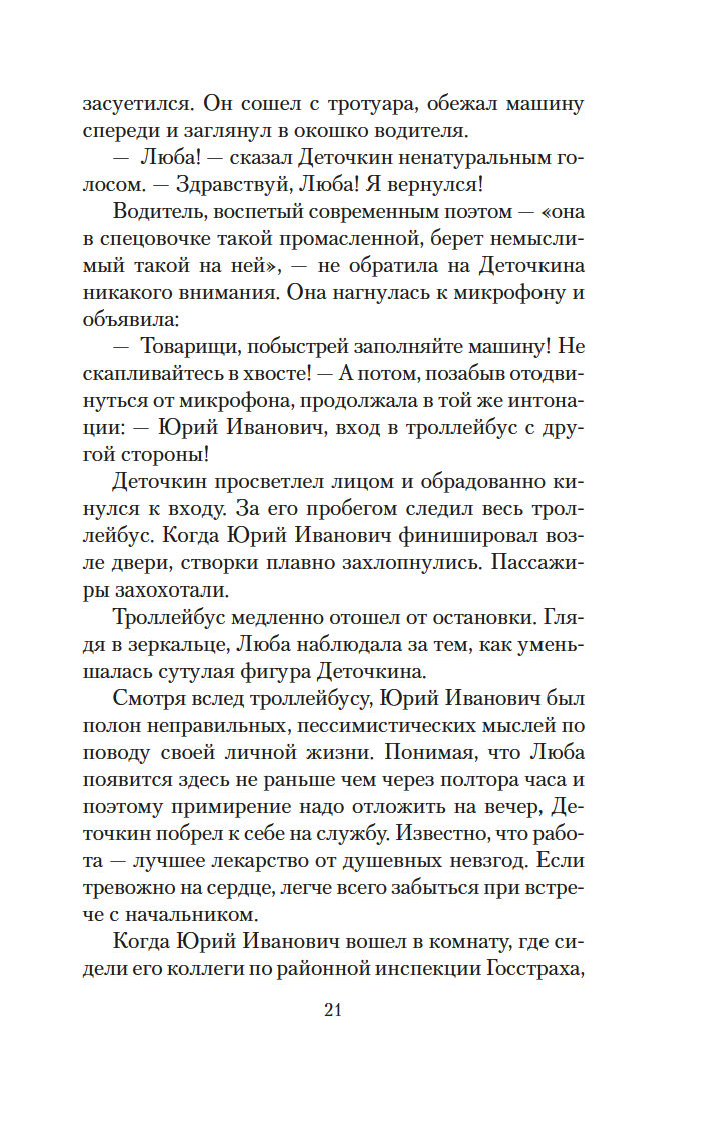 засуетился. Он сошел с тротуара, обежал машину спереди и заглянул в окошко водителя.

— Люба! — сказал Деточкин ненатуральным голосом. — Здравствуй, Люба! Я вернулся!

Водитель, воспетый современным поэтом — «она в спецовочке такой промасленной, берет немыслимый такой на ней», — не обратила на Деточкина никакого внимания. Она нагнулась к микрофону и объявила:

— Товарищи, побыстрей заполняйте машину! Не скапливайтесь в хвосте! — А потом, позабыв отодвинуться от микрофона, продолжала в той же интонации: — Юрий Иванович, вход в троллейбус с другой стороны!

Деточкин просветлел лицом и обрадованно кинулся к входу. За его пробегом следил весь троллейбус. Когда Юрий Иванович финишировал возле двери, створки плавно захлопнулись. Пассажиры захохотали.

Троллейбус медленно отошел от остановки. Глядя в зеркальце, Люба наблюдала за тем, как уменьшалась сутулая фигура Деточкина.

Смотря вслед троллейбусу, Юрий Иванович был полон неправильных, пессимистических мыслей по поводу своей личной жизни. Понимая, что Люба появится здесь не раньше чем через полтора часа и поэтому примирение надо отложить на вечер, Деточкин побрел к себе на службу. Известно, что работа — лучшее лекарство от душевных невзгод. Если тревожно на сердце, легче всего забыться при встрече с начальником.

Когда Юрий Иванович вошел в комнату, где сидели его коллеги по районной инспекции Госстраха,

21